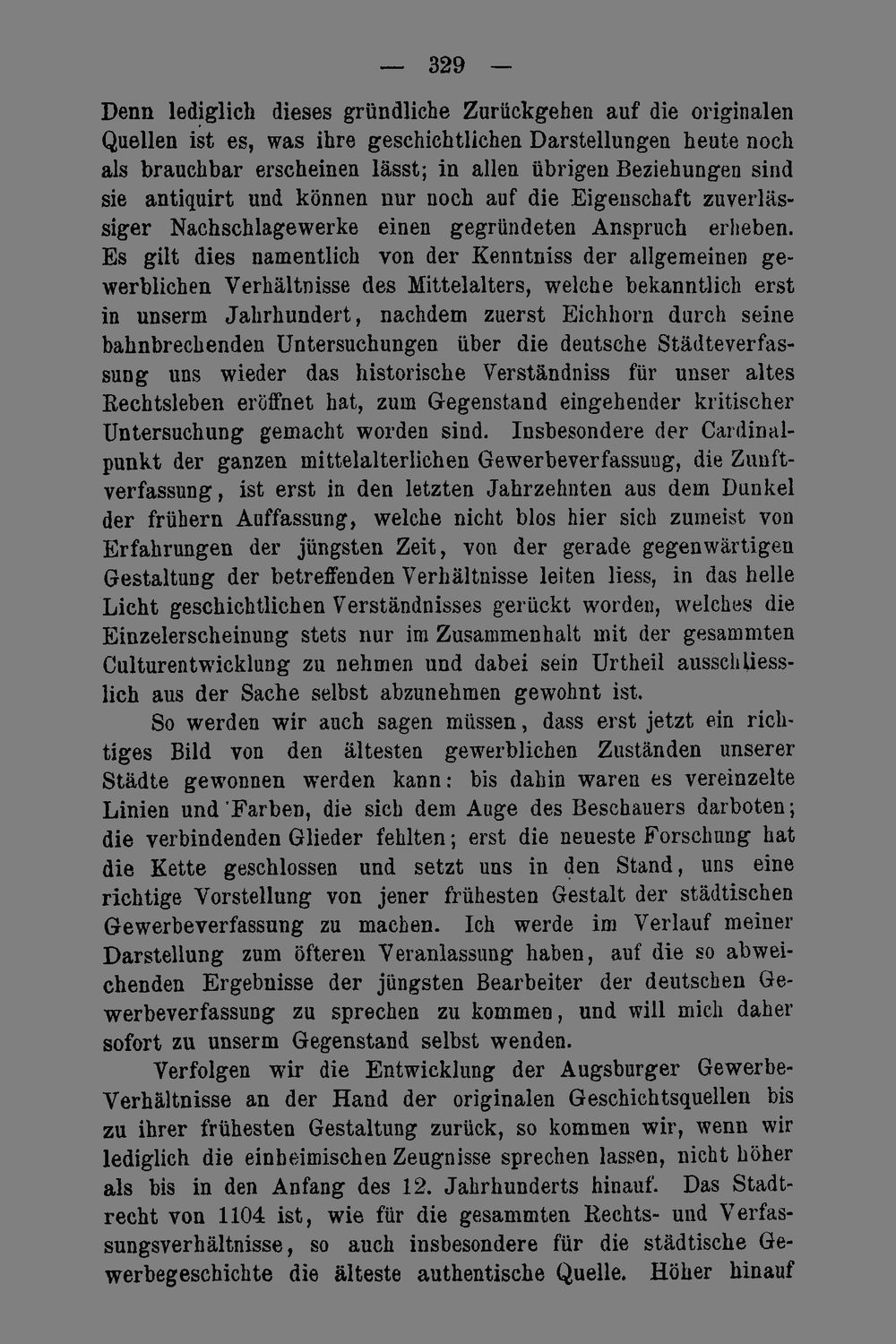 — 329 —

Denn lediglich dieses gründliche Zurückgehen auf die originalen Quellen ist es, was ihre geschichtlichen Darstellungen heute noch als brauchbar erscheinen lässt; in allen übrigen Beziehungen sind sie antiquirt und können nur noch auf die Eigenschaft zuverlässiger Nachschlagewerke einen gegründeten Anspruch erheben. Es gilt dies namentlich von der Kenntniss der allgemeinen gewerblichen Verhältnisse des Mittelalters, welche bekanntlich erst in unserm Jahrhundert, nachdem zuerst Eichhorn durch seine bahnbrechenden Untersuchungen über die deutsche Städteverfassung uns wieder das historische Verständniss für unser altes Rechtsleben eröffnet hat, zum Gegenstand eingehender kritischer Untersuchung gemacht worden sind. Insbesondere der Cardinalpunkt der ganzen mittelalterlichen Gewerbeverfassung, die Zunftverfassung, ist erst in den letzten Jahrzehnten aus dem Dunkel der frühern Auffassung, welche nicht blos hier sich zumeist von Erfahrungen der jüngsten Zeit, von der gerade gegenwärtigen Gestaltung der betreffenden Verhältnisse leiten liess, in das helle Licht geschichtlichen Verständnisses gerückt worden, welches die Einzelerscheinung stets nur im Zusammenhalt mit der gesammten Culturentwicklung zu nehmen und dabei sein Urtheil ausschliesslich aus der Sache selbst abzunehmen gewohnt ist.

So werden wir auch sagen müssen, dass erst jetzt ein richtiges Bild von den ältesten gewerblichen Zuständen unserer Städte gewonnen werden kann: bis dahin waren es vereinzelte Linien und Farben, die sich dem Auge des Beschauers darboten; die verbindenden Glieder fehlten; erst die neueste Forschung hat die Kette geschlossen und setzt uns in den Stand, uns eine richtige Vorstellung von jener frühesten Gestalt der städtischen Gewerbeverfassung zu machen. Ich werde im Verlauf meiner Darstellung zum öfteren Veranlassung haben, auf die so abweichenden Ergebnisse der jüngsten Bearbeiter der deutschen Gewerbeverfassung zu sprechen zu kommen, und will mich daher sofort zu unserm Gegenstand selbst wenden.

Verfolgen wir die Entwicklung der Augsburger Gewerbe-Verhältnisse an der Hand der originalen Geschichtsquellen bis zu ihrer frühesten Gestaltung zurück, so kommen wir, wenn wir lediglich die einheimischen Zeugnisse sprechen lassen, nicht höher als bis in den Anfang des 12. Jahrhunderts hinauf. Das Stadtrecht von 1104 ist, wie für die gesammten Rechts- und Verfassungsverhältnisse, so auch insbesondere für die städtische Gewerbegeschichte die älteste authentische Quelle. Höher hinauf